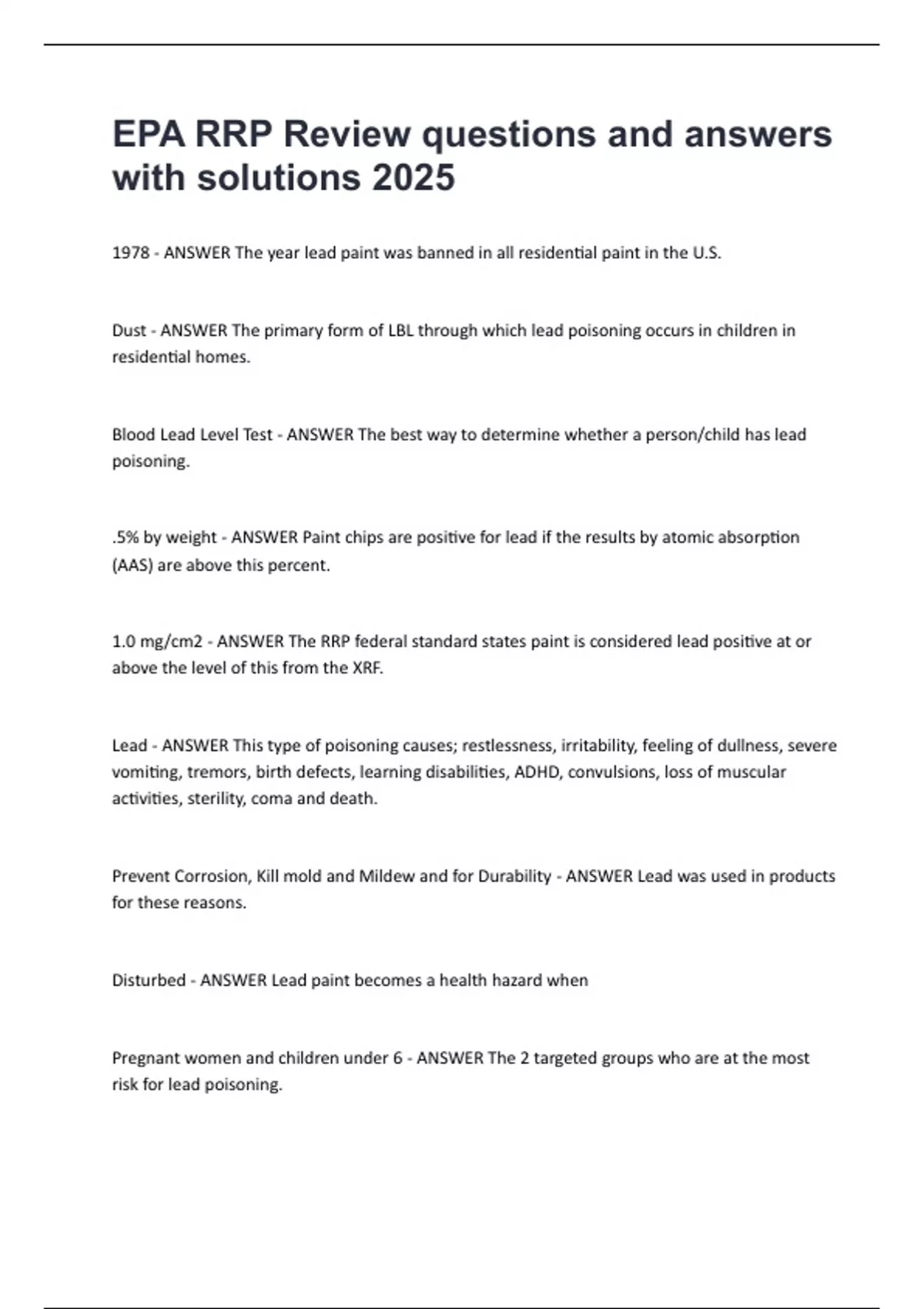 EPA RRP Review questions and answers with solutions 2025

1978 - ANSWER The year lead paint was banned in all residential paint in the U.S.

Dust - ANSWER The primary form of LBL through which lead poisoning occurs in children in residential homes.

Blood Lead Level Test - ANSWER The best way to determine whether a person/child has lead poisoning.

.5% by weight - ANSWER Paint chips are positive for lead if the results by atomic absorption (AAS) are above this percent.

1.0 mg/cm2 - ANSWER The RRP federal standard states paint is considered lead positive at or above the level of this from the XRF.

Lead - ANSWER This type of poisoning causes; restlessness, irritability, feeling of dullness, severe vomiting, tremors, birth defects, learning disabilities, ADHD, convulsions, loss of muscular activities, sterility, coma and death.

Prevent Corrosion, Kill mold and Mildew and for Durability - ANSWER Lead was used in products for these reasons.

Disturbed - ANSWER Lead paint becomes a health hazard when

Pregnant women and children under 6 - ANSWER The 2 targeted groups who are at the most risk for lead poisoning.